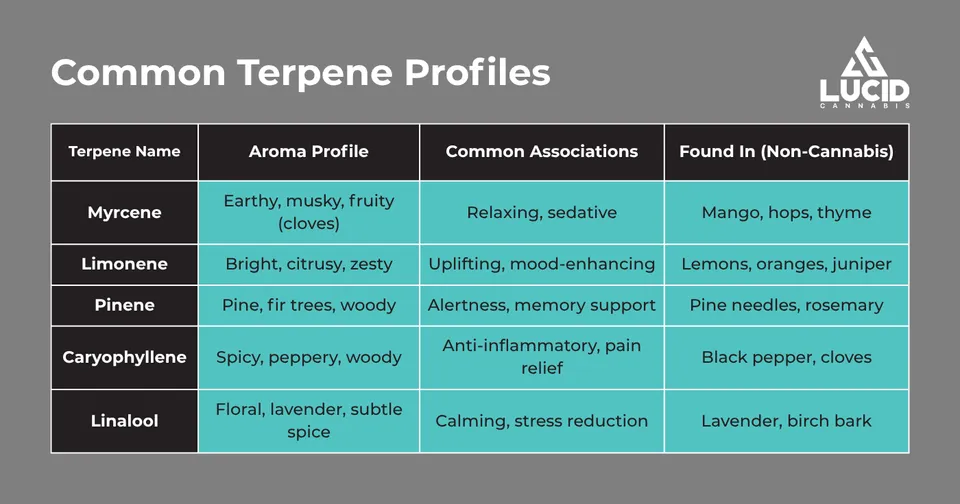 Common Terpene Profiles

LUCID
CANNABIS

| Terpene Name | Aroma Profile | Common Associations | Found In (Non-Cannabis) |
|---|---|---|---|
| Myrcene | Earthy, musky, fruity (cloves) | Relaxing, sedative | Mango, hops, thyme |
| Limonene | Bright, citrusy, zesty | Uplifting, mood-enhancing | Lemons, oranges, juniper |
| Pinene | Pine, fir trees, woody | Alertness, memory support | Pine needles, rosemary |
| Caryophyllene | Spicy, peppery, woody | Anti-inflammatory, pain relief | Black pepper, cloves |
| Linalool | Floral, lavender, subtle spice | Calming, stress reduction | Lavender, birch bark |